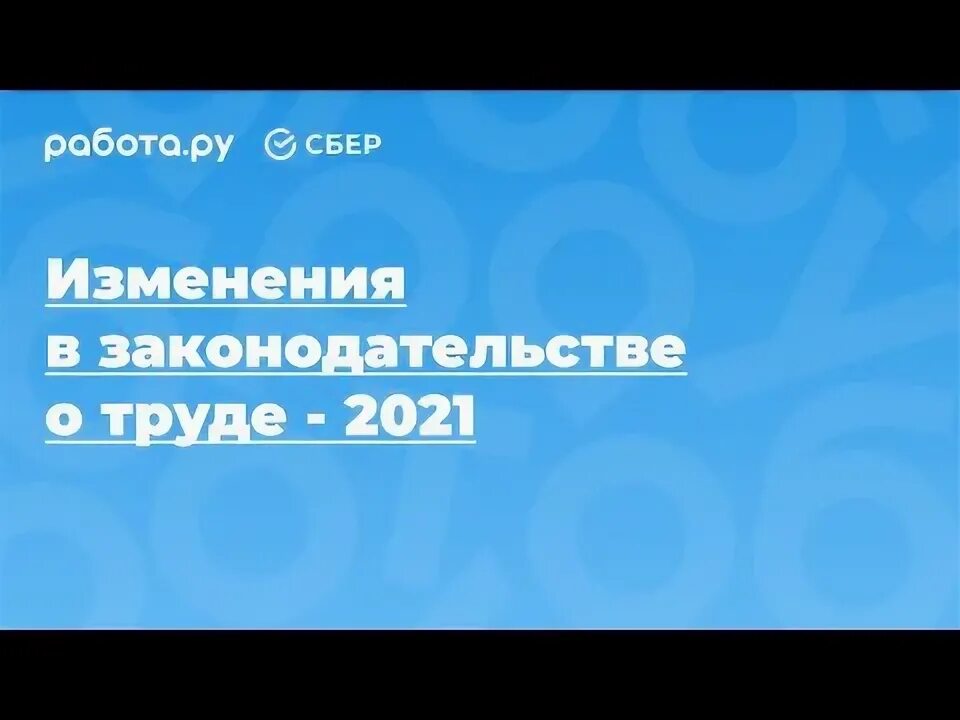 работа.ру СБЕР

Изменения в законодательстве о труде - 2021